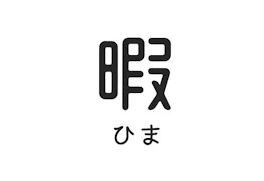 暇
ひま